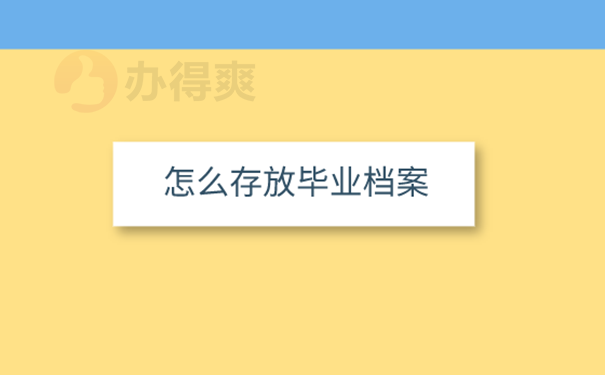 办得爽

怎么存放毕业档案